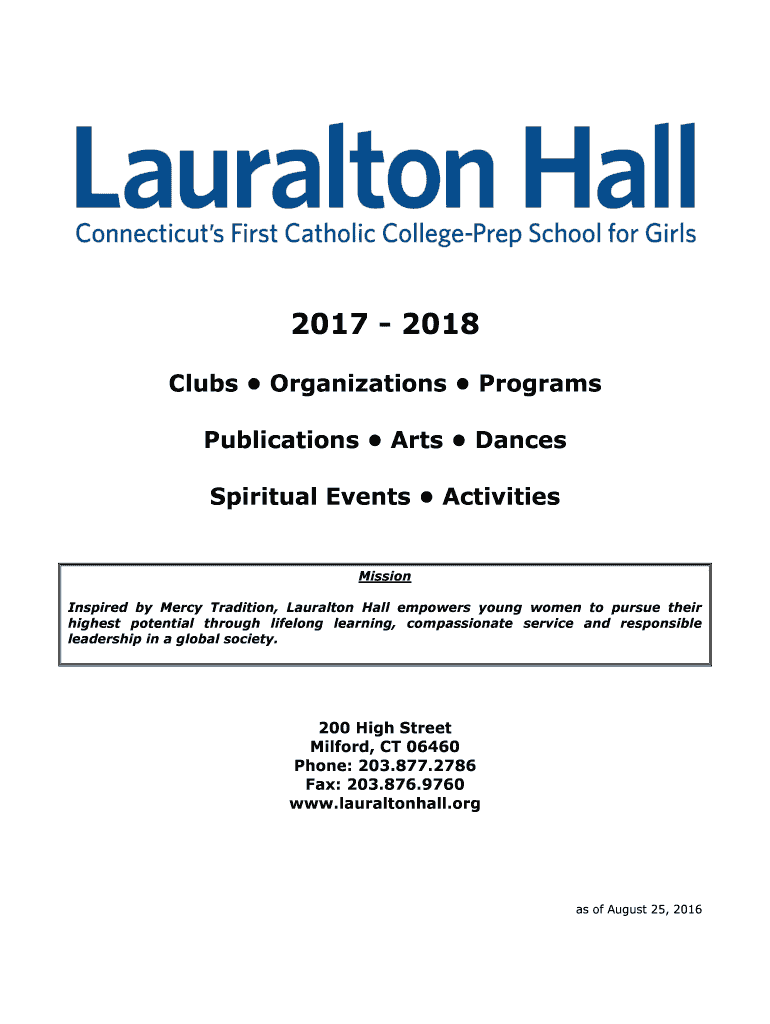 Lauralton Hall
Connecticut's First Catholic College-Prep School for Girls

2017 - 2018

Clubs • Organizations • Programs

Publications • Arts • Dances

Spiritual Events • Activities

Mission

Inspired by Mercy Tradition, Lauralton Hall empowers young women to pursue their highest potential through lifelong learning, compassionate service and responsible leadership in a global society.

200 High Street
Milford, CT 06460
Phone: 203.877.2786
Fax: 203.876.9760
www.lauraltonhall.org

as of August 25, 2016